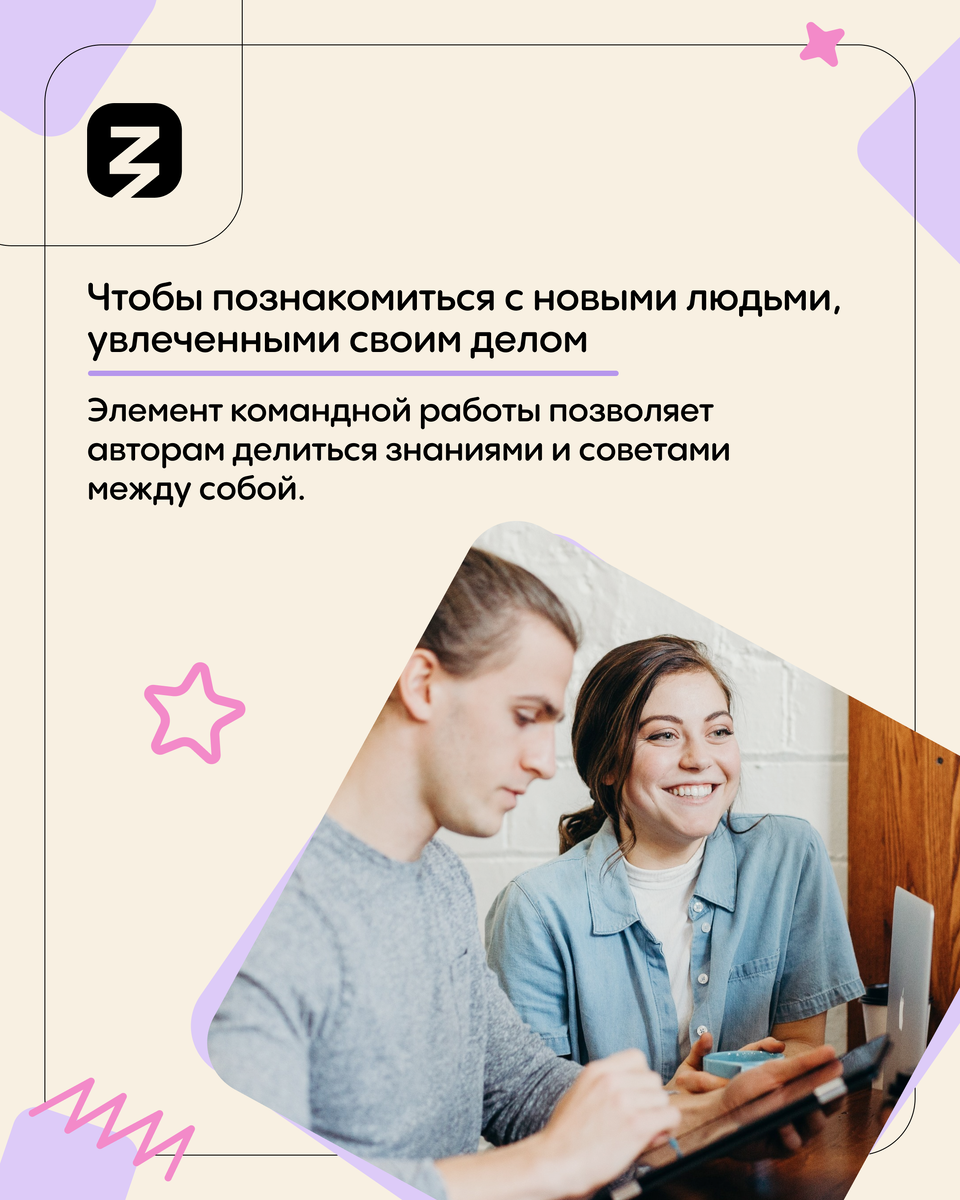 Чтобы познакомиться с новыми людьми, увлеченными своим делом

Элемент командной работы позволяет авторам делиться знаниями и советами между собой.